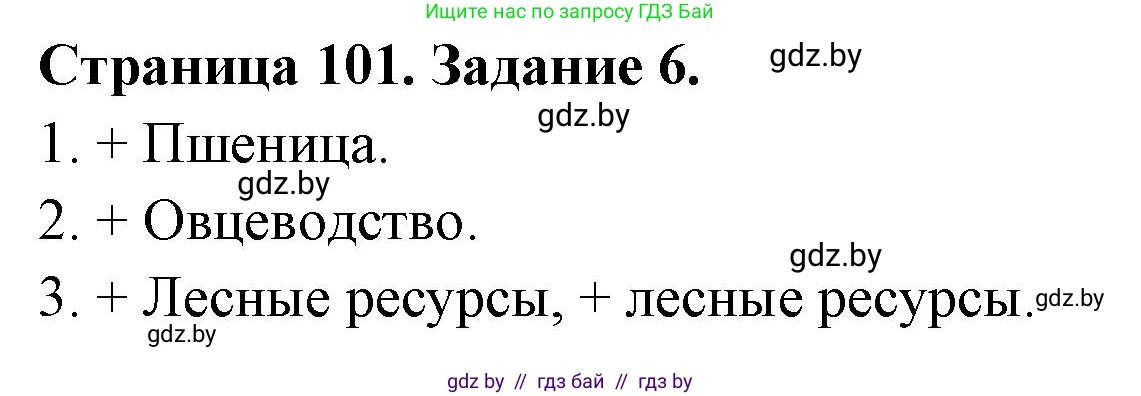 Ищите нас по запросу ГДЗ Бай

Страница 101. Задание 6. gdz.by

gdz.by

1. + Пшеница.

gdz.by

2. + Овцеводство.

gdz.by

3. + Лесные ресурсы, + лесные ресурсы. gdz.by

gdz.by

gdz by // гдз бай // гдз by